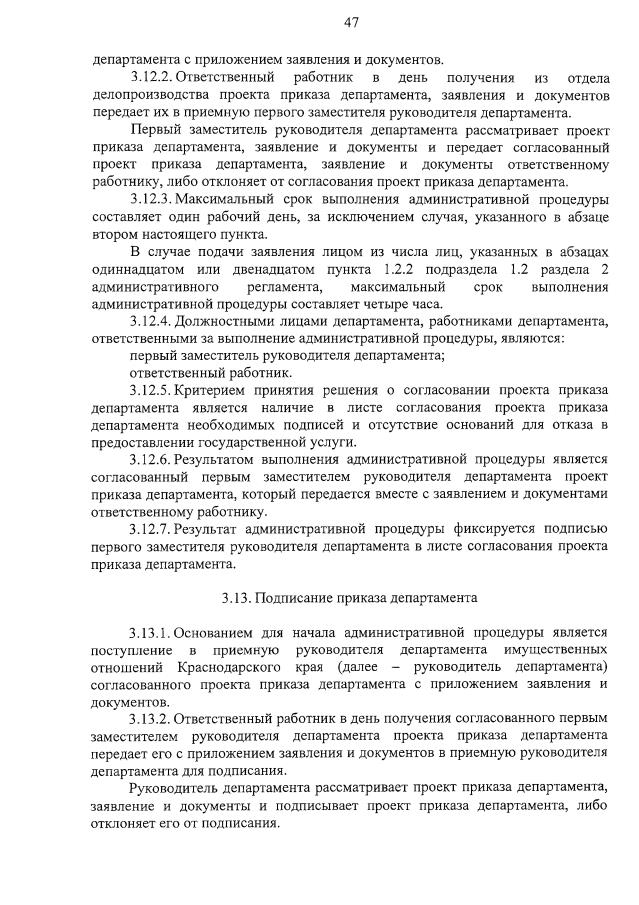 47

департамента с приложением заявления и документов.

3.12.2. Ответственный работник в день получения из отдела делопроизводства проекта приказа департамента, заявления и документов передает их в приемную первого заместителя руководителя департамента.

Первый заместитель руководителя департамента рассматривает проект приказа департамента, заявление и документы и передает согласованный проект приказа департамента, заявление и документы ответственному работнику, либо отклоняет от согласования проект приказа департамента.

3.12.3. Максимальный срок выполнения административной процедуры составляет один рабочий день, за исключением случая, указанного в абзаце втором настоящего пункта.

В случае подачи заявления лицом из числа лиц, указанных в абзацах одиннадцатом или двенадцатом пункта 1.2.2 подраздела 1.2 раздела 2 административного регламента, максимальный срок выполнения административной процедуры составляет четыре часа.

3.12.4. Должностными лицами департамента, работниками департамента, ответственными за выполнение административной процедуры, являются:

первый заместитель руководителя департамента;

ответственный работник.

3.12.5. Критерием принятия решения о согласовании проекта приказа департамента является наличие в листе согласования проекта приказа департамента необходимых подписей и отсутствие оснований для отказа в предоставлении государственной услуги.

3.12.6. Результатом выполнения административной процедуры является согласованный первым заместителем руководителя департамента проект приказа департамента, который передается вместе с заявлением и документами ответственному работнику.

3.12.7. Результат административной процедуры фиксируется подписью первого заместителя руководителя департамента в листе согласования проекта приказа департамента.

3.13. Подписание приказа департамента

3.13.1. Основанием для начала административной процедуры является поступление в приемную руководителя департамента имущественных отношений Краснодарского края (далее – руководитель департамента) согласованного проекта приказа департамента с приложением заявления и документов.

3.13.2. Ответственный работник в день получения согласованного первым заместителем руководителя департамента проекта приказа департамента передает его с приложением заявления и документов в приемную руководителя департамента для подписания.

Руководитель департамента рассматривает проект приказа департамента, заявление и документы и подписывает проект приказа департамента, либо отклоняет его от подписания.